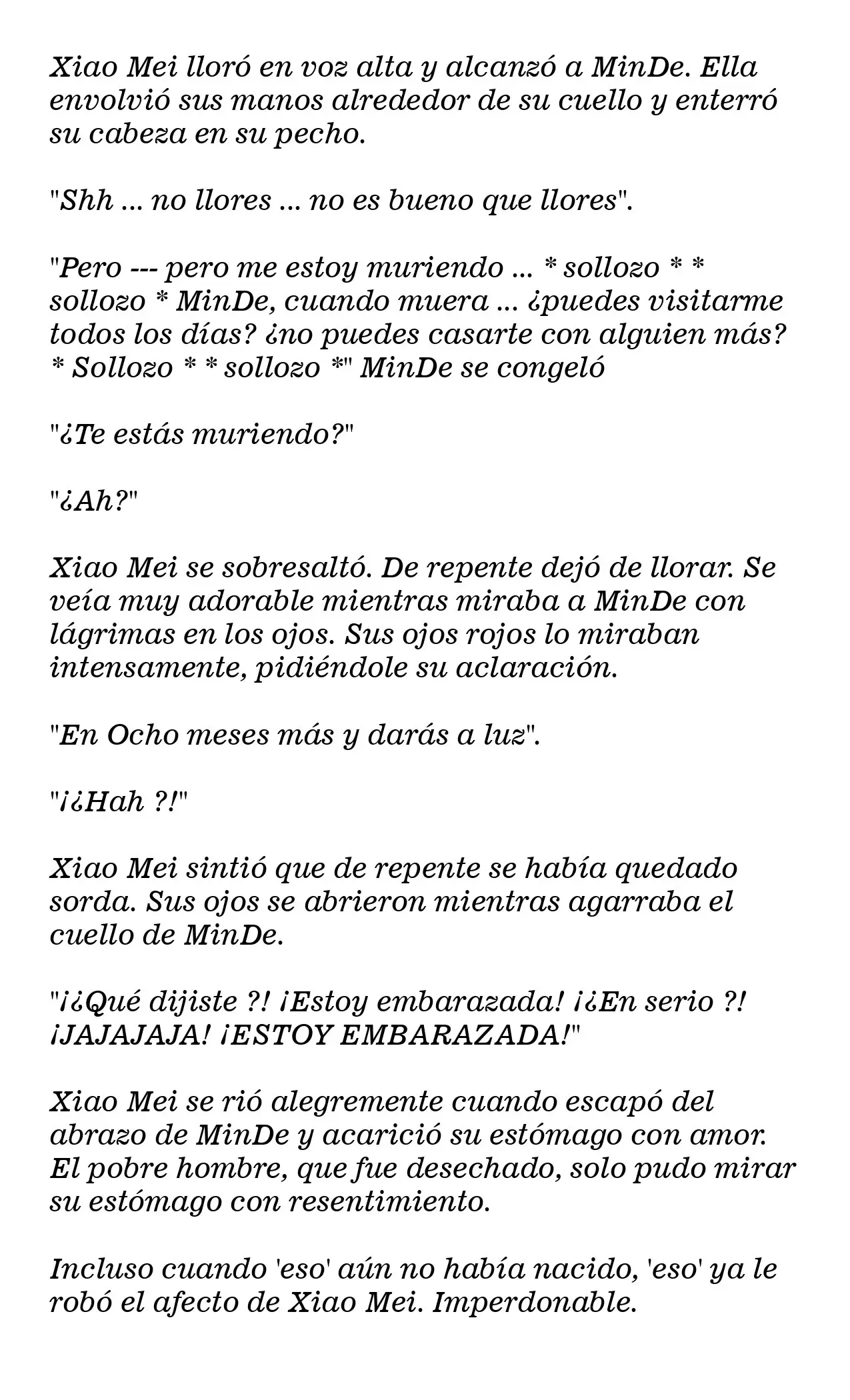 Xiao Mei lloró en voz alta y alcanzó a MinDe. Ella envolvió sus manos alrededor de su cuello y enterró su cabeza en su pecho.

"Shh ... no llores ... no es bueno que llores".

"Pero --- pero me estoy muriendo ... * sollozo * * sollozo * MinDe, cuando muera ... ¿puedes visitarme todos los días? ¿no puedes casarte con alguien más? * Sollozo * * sollozo *" MinDe se congeló

"¿Te estás muriendo?"

"¿Ah?"

Xiao Mei se sobresaltó. De repente dejó de llorar. Se veía muy adorable mientras miraba a MinDe con lágrimas en los ojos. Sus ojos rojos lo miraban intensamente, pidiéndole su aclaración.

"En Ocho meses más y darás a luz".

"¡¿Hah ?!"

Xiao Mei sintió que de repente se había quedado sorda. Sus ojos se abrieron mientras agarraba el cuello de MinDe.

"¡¿Qué dijiste ?! ¡Estoy embarazada! ¡¿En serio ?! ¡JAJAJAJA! ¡ESTOY EMBARAZADA!"

Xiao Mei se rió alegremente cuando escapó del abrazo de MinDe y acarició su estómago con amor. El pobre hombre, que fue desechado, solo pudo mirar su estómago con resentimiento.

Incluso cuando 'eso' aún no había nacido, 'eso' ya le robó el afecto de Xiao Mei. Imperdonable.